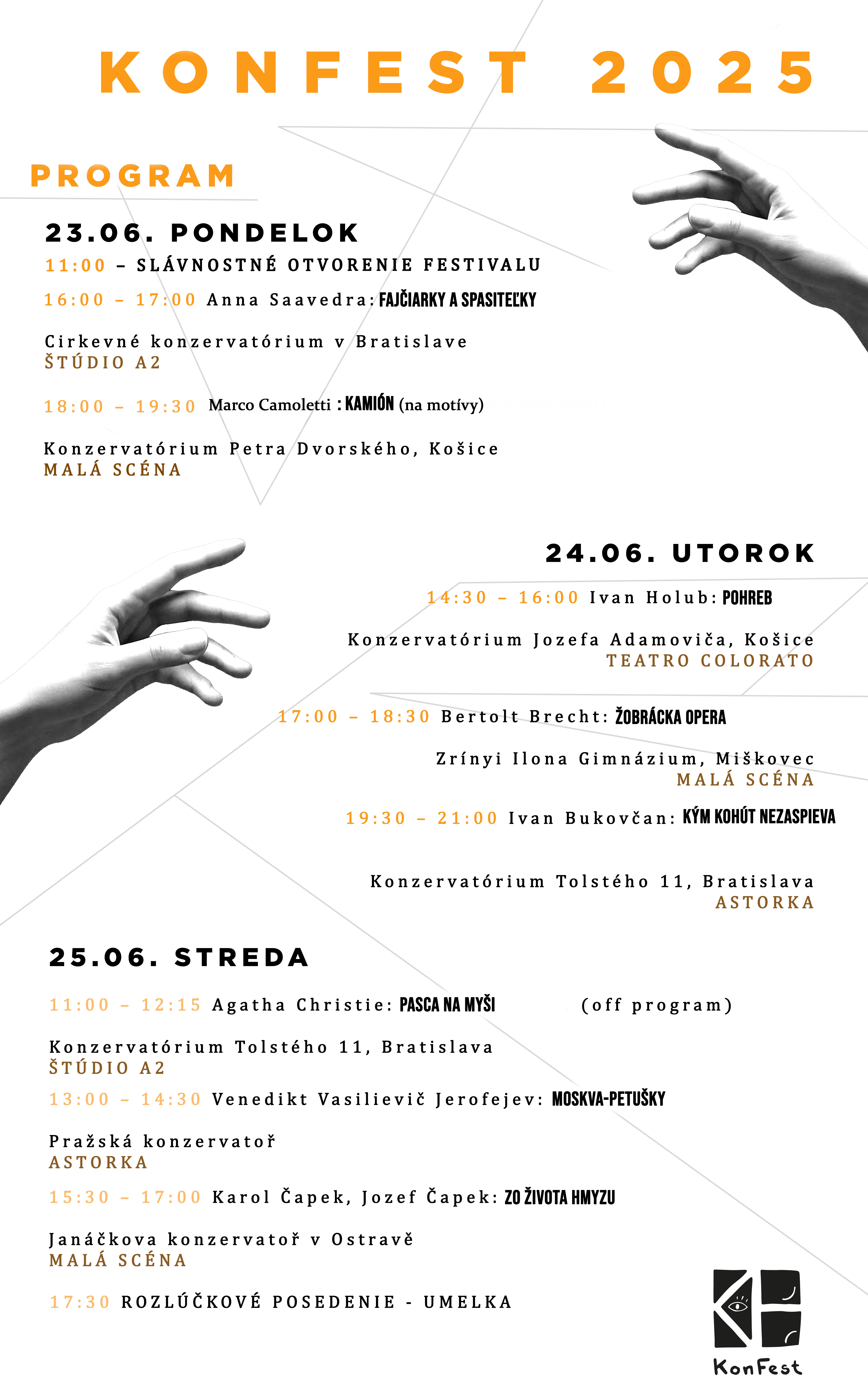 KONFEST 2025

PROGRAM

23.06. PONDELOK

11:00 – SLÁVNOSTNÉ OTVORENIE FESTIVALU

16:00 – 17:00 Anna Saavedra: FAJČIARKY A SPASITEĽKY

Cirkevné konzervatórium v Bratislave
ŠTÚDIO A2

18:00 – 19:30 Marco Camoletti : KAMIÓN (na motívy)

Konzervatórium Petra Dvorského, Košice
MALÁ SCÉNA

24.06. UTOROK

14:30 – 16:00 Ivan Holub: POHREB

Konzervatórium Jozefa Adamoviča, Košice
TEATRO COLORATO

17:00 – 18:30 Bertolt Brecht: ŽOBRÁCKA OPERA

Zrínyi Ilona Gimnázium, Miškovec
MALÁ SCÉNA

19:30 – 21:00 Ivan Bukovčan: KÝM KOHÚT NEZASPIEVA

Konzervatórium Tolstého 11, Bratislava
ASTORKA

25.06. STREDA

11:00 – 12:15 Agatha Christie: PASCA NA MYŠI (off program)

Konzervatórium Tolstého 11, Bratislava
ŠTÚDIO A2

13:00 – 14:30 Venedikt Vasilievič Jerofejev: MOSKVA-PETUŠKY

Pražská konzervatoř
ASTORKA

15:30 – 17:00 Karol Čapek, Jozef Čapek: ZO ŽIVOTA HMYZU

Janáčkova konzervatoř v Ostravě
MALÁ SCÉNA

17:30 ROZLÚČKOVÉ POSEDENIE - UMELKA

KonFest